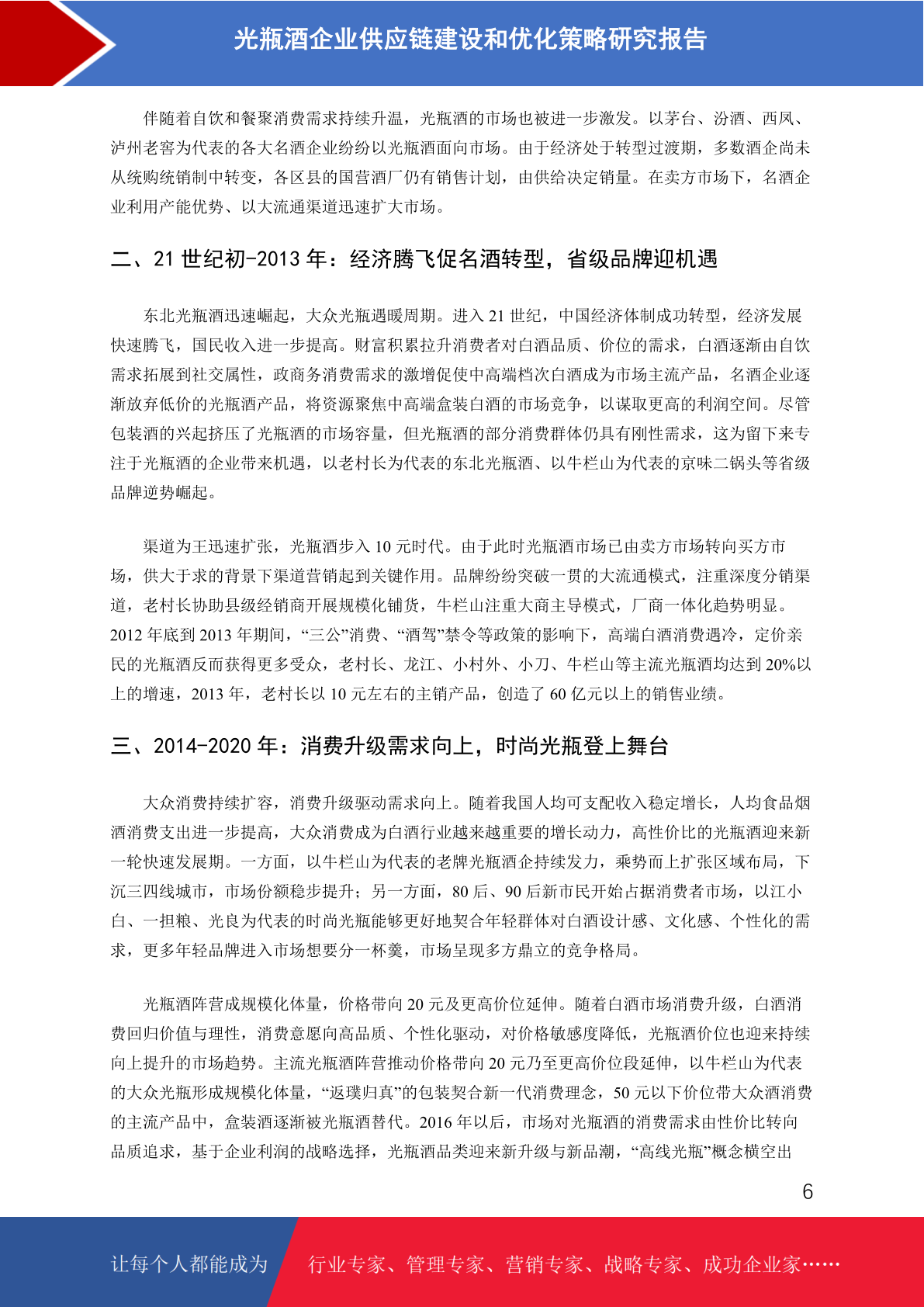 光瓶酒企业供应链建设和优化策略研究报告

伴随着自饮和餐聚消费需求持续升温，光瓶酒的市场也被进一步激发。以茅台、汾酒、西凤、泸州老窖为代表的各大名酒企业纷纷以光瓶酒面向市场。由于经济处于转型过渡期，多数酒企尚未从统购统销制中转变，各区县的国营酒厂仍有销售计划，由供给决定销量。在卖方市场下，名酒企业利用产能优势、以大流通渠道迅速扩大市场。

二、21 世纪初-2013 年：经济腾飞促名酒转型，省级品牌迎机遇

东北光瓶酒迅速崛起，大众光瓶遇暖周期。进入 21 世纪，中国经济体制成功转型，经济发展快速腾飞，国民收入进一步提高。财富积累拉升消费者对白酒品质、价位的需求，白酒逐渐由自饮需求拓展到社交属性，政商务消费需求的激增促使中高端档次白酒成为市场主流产品，名酒企业逐渐放弃低价的光瓶酒产品，将资源聚焦中高端盒装白酒的市场竞争，以谋取更高的利润空间。尽管包装酒的兴起挤压了光瓶酒的市场容量，但光瓶酒的部分消费群体仍具有刚性需求，这为留下来专注于光瓶酒的企业带来机遇，以老村长为代表的东北光瓶酒、以牛栏山为代表的京味二锅头等省级品牌逆势崛起。

渠道为王迅速扩张，光瓶酒步入 10 元时代。由于此时光瓶酒市场已由卖方市场转向买方市场，供大于求的背景下渠道营销起到关键作用。品牌纷纷突破一贯的大流通模式，注重深度分销渠道，老村长协助县级经销商开展规模化铺货，牛栏山注重大商主导模式，厂商一体化趋势明显。2012 年底到 2013 年期间，“三公”消费、“酒驾”禁令等政策的影响下，高端白酒消费遇冷，定价亲民的光瓶酒反而获得更多受众，老村长、龙江、小村外、小刀、牛栏山等主流光瓶酒均达到 20%以上的增速，2013 年，老村长以 10 元左右的主销产品，创造了 60 亿元以上的销售业绩。

三、2014-2020 年：消费升级需求向上，时尚光瓶登上舞台

大众消费持续扩容，消费升级驱动需求向上。随着我国人均可支配收入稳定增长，人均食品烟酒消费支出进一步提高，大众消费成为白酒行业越来越重要的增长动力，高性价比的光瓶酒迎来新一轮快速发展期。一方面，以牛栏山为代表的老牌光瓶酒企持续发力，乘势而上扩张区域布局，下沉三四线城市，市场份额稳步提升；另一方面，80 后、90 后新市民开始占据消费者市场，以江小白、一担粮、光良为代表的时尚光瓶能够更好地契合年轻群体对白酒设计感、文化感、个性化的需求，更多年轻品牌进入市场想要分一杯羹，市场呈现多方鼎立的竞争格局。

光瓶酒阵营成规模化体量，价格带向 20 元及更高价位延伸。随着白酒市场消费升级，白酒消费回归价值与理性，消费意愿向高品质、个性化驱动，对价格敏感度降低，光瓶酒价位也迎来持续向上提升的市场趋势。主流光瓶酒阵营推动价格带向 20 元乃至更高价位段延伸，以牛栏山为代表的大众光瓶形成规模化体量，“返璞归真”的包装契合新一代消费理念，50 元以下价位带大众酒消费的主流产品中，盒装酒逐渐被光瓶酒替代。2016 年以后，市场对光瓶酒的消费需求由性价比转向品质追求，基于企业利润的战略选择，光瓶酒品类迎来新升级与新品潮，“高线光瓶”概念横空出

6

让每个人都能成为 行业专家、管理专家、营销专家、战略专家、成功企业家……